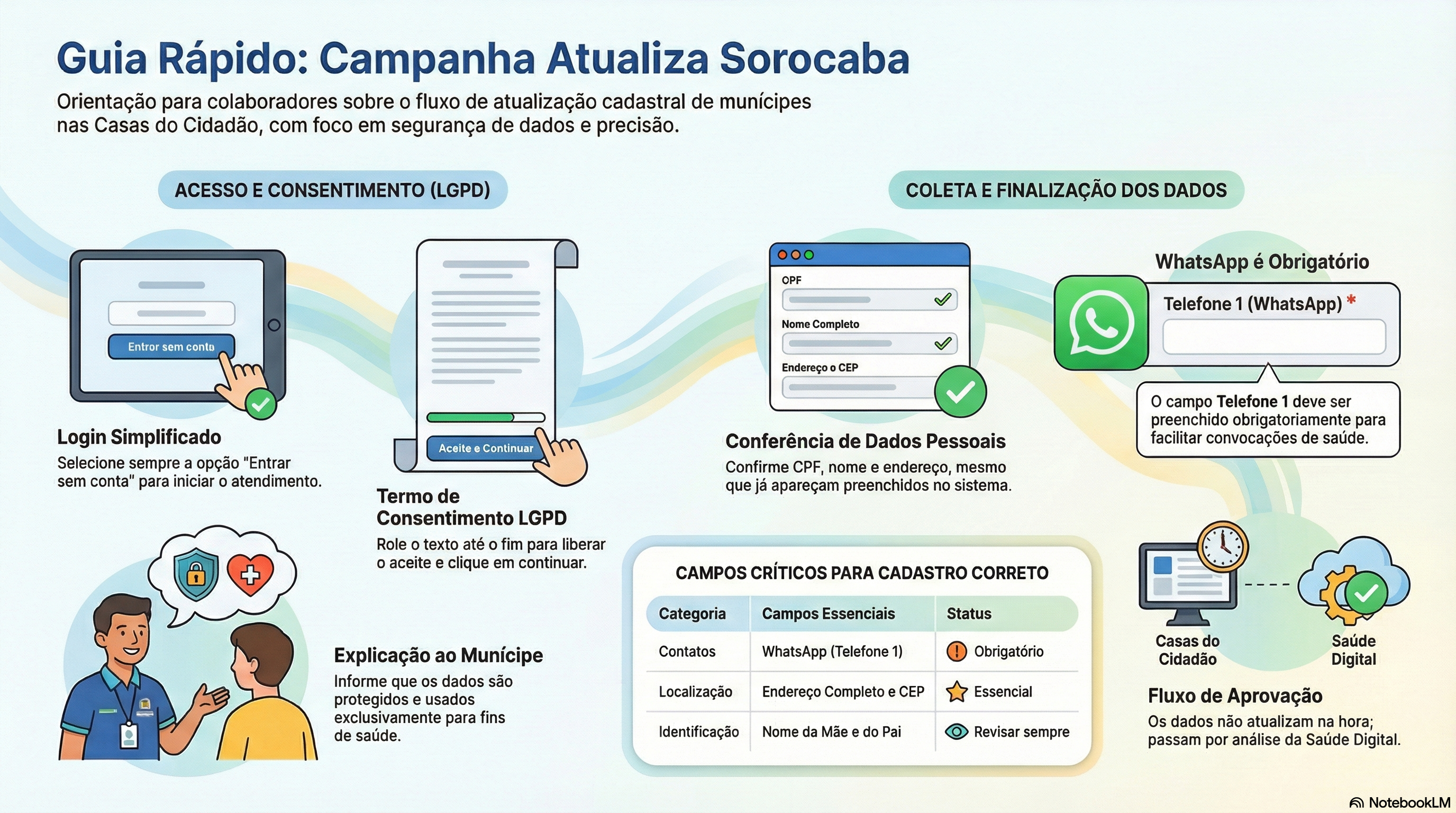 Guia Rápido: Campanha Atualiza Sorocaba

Orientação para colaboradores sobre o fluxo de atualização cadastral de munícipes nas Casas do Cidadão, com foco em segurança de dados e precisão.

ACESSO E CONSENTIMENTO (LGPD)

Entrar sem conta

Login Simplificado

Selecione sempre a opção "Entrar sem conta" para iniciar o atendimento.

Aceite e Continuar

Termo de Consentimento LGPD

Role o texto até o fim para liberar o aceite e clique em continuar.

Explicação ao Munícipe

Informe que os dados são protegidos e usados exclusivamente para fins de saúde.

COLETA E FINALIZAÇÃO DOS DADOS

OPF

Nome Completo

Endereço o CEP

Conferência de Dados Pessoais

Confirme CPF, nome e endereço, mesmo que já apareçam preenchidos no sistema.

WhatsApp é Obrigatório

Telefone 1 (WhatsApp) *

O campo Telefone 1 deve ser preenchido obrigatoriamente para facilitar convocações de saúde.

CAMPOS CRÍTICOS PARA CADASTRO CORRETO

| Categoria | Campos Essenciais | Status |
|---|---|---|
| Contatos | WhatsApp (Telefone 1) | Obrigatório |
| Localização | Endereço Completo e CEP | Essencial |
| Identificação | Nome da Mãe e do Pai | Revisar sempre |

Casas do Cidadão

Saúde Digital

Fluxo de Aprovação

Os dados não atualizam na hora; passam por análise da Saúde Digital.

NotebookLM